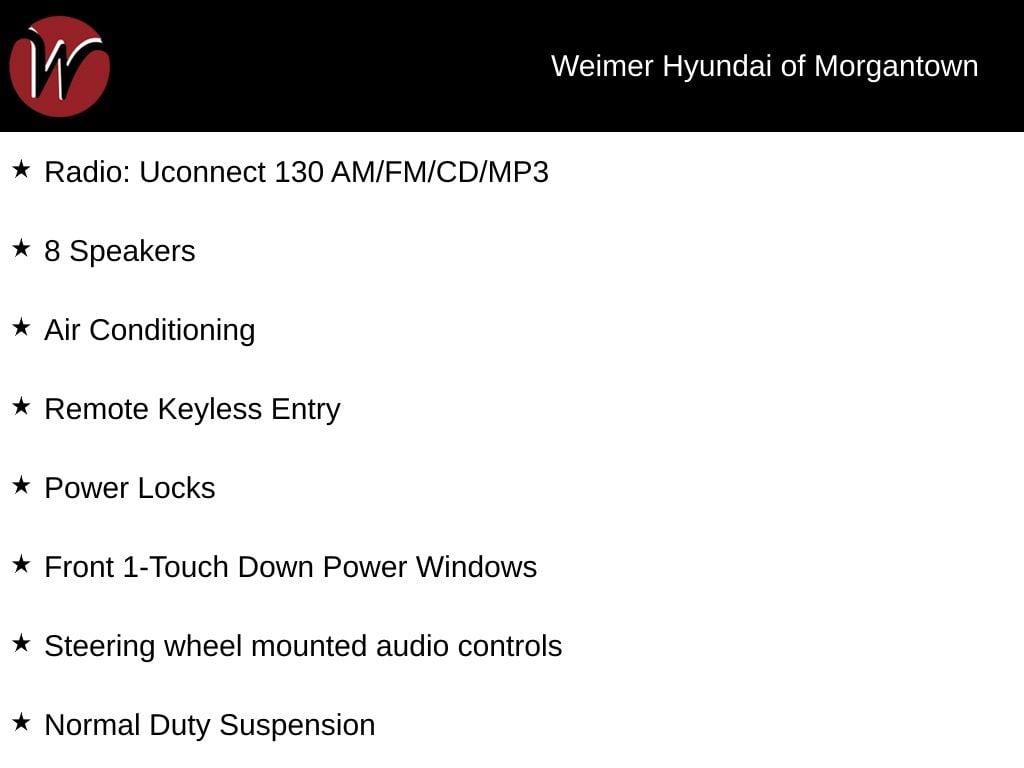 W

Weimer Hyundai of Morgantown

★ Radio: Uconnect 130 AM/FM/CD/MP3

★ 8 Speakers

★ Air Conditioning

★ Remote Keyless Entry

★ Power Locks

★ Front 1-Touch Down Power Windows

★ Steering wheel mounted audio controls

★ Normal Duty Suspension